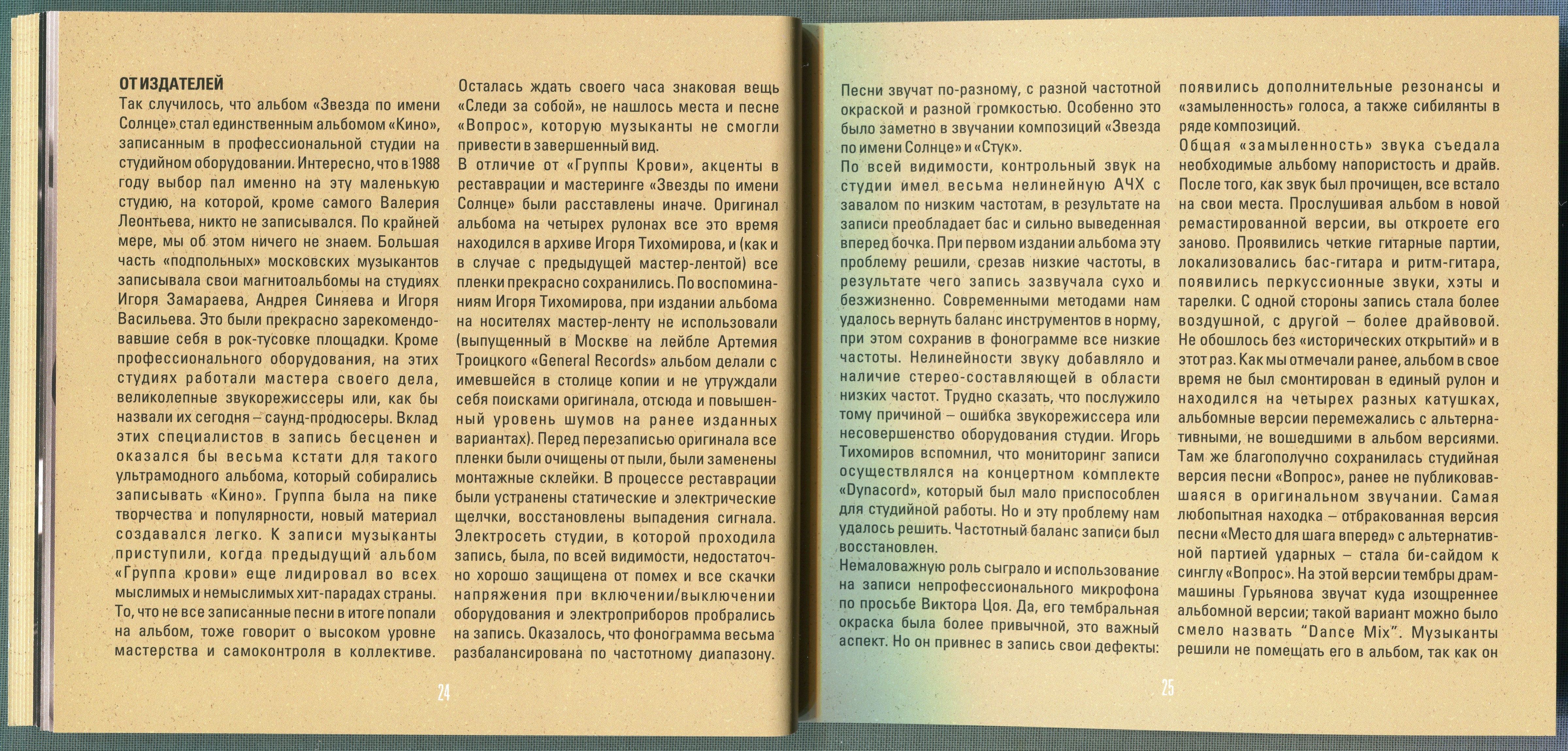 ОТ ИЗДАТЕЛЕЙ
Так случилось, что альбом «Звезда по имени Солнце» стал единственным альбомом «Кино», записанным в профессиональной студии на студийном оборудовании. Интересно, что в 1988 году выбор пал именно на эту маленькую студию, на которой, кроме самого Валерия Леонтьева, никто не записывался. По крайней мере, мы об этом ничего не знаем. Большая часть «подпольных» московских музыкантов записывала свои магнитоальбомы на студиях Игоря Замараева, Андрея Синяева и Игоря Васильева. Это были прекрасно зарекомендовавшие себя в рок-тусовке площадки. Кроме профессионального оборудования, на этих студиях работали мастера своего дела, великолепные звукорежиссеры или, как бы назвали их сегодня – саунд-продюсеры. Вклад этих специалистов в запись бесценен и оказался бы весьма кстати для такого ультрамодного альбома, который собирались записывать «Кино». Группа была на пике творчества и популярности, новый материал создавался легко. К записи музыканты приступили, когда предыдущий альбом «Группа крови» еще лидировал во всех мыслимых и немыслимых хит-парадах страны. То, что не все записанные песни в итоге попали на альбом, тоже говорит о высоком уровне мастерства и самоконтроля в коллективе.

Осталась ждать своего часа знаковая вещь «Следи за собой», не нашлось места и песне «Вопрос», которую музыканты не смогли привести в завершенный вид.
В отличие от «Группы Крови», акценты в реставрации и мастеринге «Звезды по имени Солнце» были расставлены иначе. Оригинал альбома на четырех рулонах все это время находился в архиве Игоря Тихомирова, и (как и в случае с предыдущей мастер-лентой) все пленки прекрасно сохранились. По воспоминаниям Игоря Тихомирова, при издании альбома на носителях мастер-ленту не использовали (выпущенный в Москве на лейбле Артемия Троицкого «General Records» альбом делали с имевшейся в столице копии и не утруждали себя поисками оригинала, отсюда и повышенный уровень шумов на ранее изданных вариантах). Перед перезаписью оригинала все пленки были очищены от пыли, были заменены монтажные склейки. В процессе реставрации были устранены статические и электрические щелчки, восстановлены выпадения сигнала. Электросеть студии, в которой проходила запись, была, по всей видимости, недостаточно хорошо защищена от помех и все скачки напряжения при включении/выключении оборудования и электроприборов пробрались на запись. Оказалось, что фонограмма весьма разбалансирована по частотному диапазону.

24

Песни звучат по-разному, с разной частотной окраской и разной громкостью. Особенно это было заметно в звучании композиций «Звезда по имени Солнце» и «Стук».
По всей видимости, контрольный звук на студии имел весьма нелинейную АЧХ с завалом по низким частотам, в результате на записи преобладает бас и сильно выведенная вперед бочка. При первом издании альбома эту проблему решили, срезав низкие частоты, в результате чего запись зазвучала сухо и безжизненно. Современными методами нам удалось вернуть баланс инструментов в норму, при этом сохранив в фонограмме все низкие частоты. Нелинейности звуку добавляло и наличие стерео-составляющей в области низких частот. Трудно сказать, что послужило тому причиной – ошибка звукорежиссера или несовершенство оборудования студии. Игорь Тихомиров вспомнил, что мониторинг записи осуществлялся на концертном комплекте «Dynacord», который был мало приспособлен для студийной работы. Но и эту проблему нам удалось решить. Частотный баланс записи был восстановлен.
Немаловажную роль сыграло и использование на записи непрофессионального микрофона по просьбе Виктора Цоя. Да, его тембральная окраска была более привычной, это важный аспект. Но он привнес в запись свои дефекты:

появились дополнительные резонансы и «замыленность» голоса, а также сибилянты в ряде композиций.
Общая «замыленность» звука съедала необходимые альбому напористость и драйв. После того, как звук был прочищен, все встало на свои места. Прослушивая альбом в новой ремастированной версии, вы откроете его заново. Проявились четкие гитарные партии, локализовались бас-гитара и ритм-гитара, появились перкуссионные звуки, хэты и тарелки. С одной стороны запись стала более воздушной, с другой – более драйвовой. Не обошлось без «исторических открытий» и в этот раз. Как мы отмечали ранее, альбом в свое время не был смонтирован в единый рулон и находился на четырех разных катушках, альбомные версии перемежались с альтернативными, не вошедшими в альбом версиями. Там же благополучно сохранилась студийная версия песни «Вопрос», ранее не публиковавшаяся в оригинальном звучании. Самая любопытная находка – отбракованная версия песни «Место для шага вперед» с альтернативной партией ударных – стала би-сайдом к синглу «Вопрос». На этой версии тембры драм-машины Гурьянова звучат куда изощреннее альбомной версии; такой вариант можно было смело назвать "Dance Mix". Музыканты решили не помещать его в альбом, так как он

25